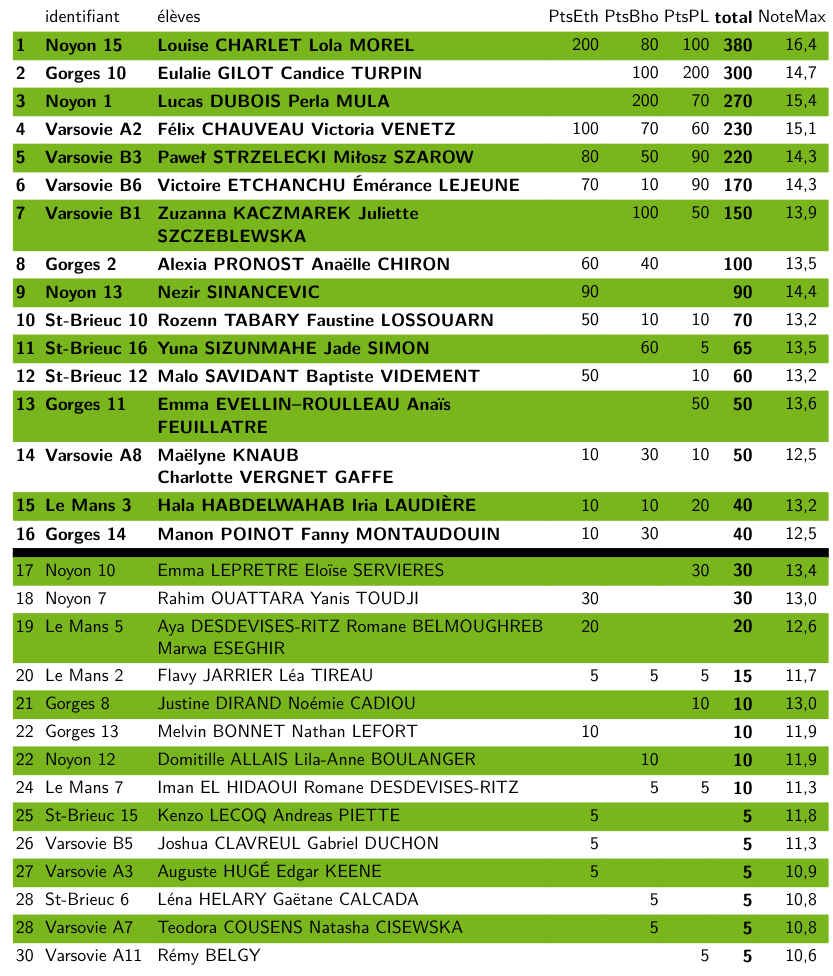 | | identifiant | élèves | PtsEth | PtsBho | PtsPL | total | NoteMax |
|---|---|---|---|---|---|---|---|
| 1 | Noyon 15 | Louise CHARLET Lola MOREL | 200 | 80 | 100 | 380 | 16,4 |
| 2 | Gorges 10 | Eulalie GILOT Candice TURPIN | | 100 | 200 | 300 | 14,7 |
| 3 | Noyon 1 | Lucas DUBOIS Perla MULA | | 200 | 70 | 270 | 15,4 |
| 4 | Varsovie A2 | Félix CHAUVEAU Victoria VENETZ | 100 | 70 | 60 | 230 | 15,1 |
| 5 | Varsovie B3 | Paweł STRZELECKI Miłosz SZAROW | 80 | 50 | 90 | 220 | 14,3 |
| 6 | Varsovie B6 | Victoire ETCHANCHU Émérance LEJEUNE | 70 | 10 | 90 | 170 | 14,3 |
| 7 | Varsovie B1 | Zuzanna KACZMAREK Juliette SZCZEBLEWSKA | | 100 | 50 | 150 | 13,9 |
| 8 | Gorges 2 | Alexia PRONOST Anaëlle CHIRON | 60 | 40 | | 100 | 13,5 |
| 9 | Noyon 13 | Nezir SINANCEVIC | 90 | | | 90 | 14,4 |
| 10 | St-Brieuc 10 | Rozenn TABARY Faustine LOSSOUARN | 50 | 10 | 10 | 70 | 13,2 |
| 11 | St-Brieuc 16 | Yuna SIZUNMAHE Jade SIMON | | 60 | 5 | 65 | 13,5 |
| 12 | St-Brieuc 12 | Malo SAVIDANT Baptiste VIDEMENT | 50 | | 10 | 60 | 13,2 |
| 13 | Gorges 11 | Emma EVELLIN–ROULLEAU Anaïs FEUILLATRE | | | 50 | 50 | 13,6 |
| 14 | Varsovie A8 | Maëlyne KNAUB Charlotte VERGNET GAFFE | 10 | 30 | 10 | 50 | 12,5 |
| 15 | Le Mans 3 | Hala HABDELWAHAB Iria LAUDIÈRE | 10 | 10 | 20 | 40 | 13,2 |
| 16 | Gorges 14 | Manon POINOT Fanny MONTAUDOUIN | 10 | 30 | | 40 | 12,5 |
| 17 | Noyon 10 | Emma LEPRETRE Eloïse SERVIERES | | | 30 | 30 | 13,4 |
| 18 | Noyon 7 | Rahim OUATTARA Yanis TOUDJI | 30 | | | 30 | 13,0 |
| 19 | Le Mans 5 | Aya DESDEVISES-RITZ Romane BELMOUGHREB Marwa ESEGHIR | 20 | | | 20 | 12,6 |
| 20 | Le Mans 2 | Flavy JARRIER Léa TIREAU | 5 | 5 | 5 | 15 | 11,7 |
| 21 | Gorges 8 | Justine DIRAND Noémie CADIOU | | | 10 | 10 | 13,0 |
| 22 | Gorges 13 | Melvin BONNET Nathan LEFORT | 10 | | | 10 | 11,9 |
| 22 | Noyon 12 | Domitille ALLAIS Lila-Anne BOULANGER | | 10 | | 10 | 11,9 |
| 24 | Le Mans 7 | Iman EL HIDAOUI Romane DESDEVISES-RITZ | | 5 | 5 | 10 | 11,3 |
| 25 | St-Brieuc 15 | Kenzo LECOQ Andreas PIETTE | 5 | | | 5 | 11,8 |
| 26 | Varsovie B5 | Joshua CLAVREUL Gabriel DUCHON | 5 | | | 5 | 11,3 |
| 27 | Varsovie A3 | Auguste HUGÉ Edgar KEENE | 5 | | | 5 | 10,9 |
| 28 | St-Brieuc 6 | Léna HELARY Gaëtane CALCADA | | 5 | | 5 | 10,8 |
| 28 | Varsovie A7 | Teodora COUSENS Natasha CISEWSKA | | 5 | | 5 | 10,8 |
| 30 | Varsovie A11 | Rémy BELGY | | | 5 | 5 | 10,6 |